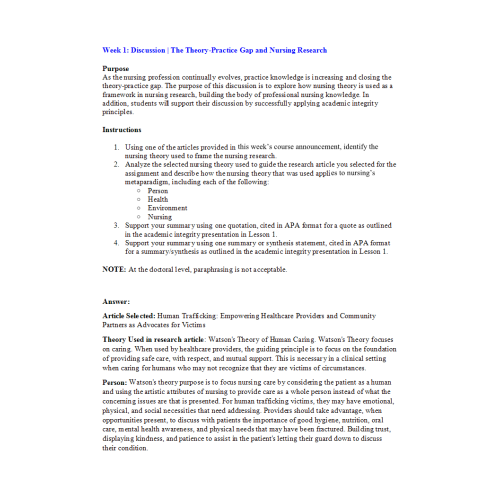 Week 1: Discussion | The Theory-Practice Gap and Nursing Research

Purpose
As the nursing profession continually evolves, practice knowledge is increasing and closing the theory-practice gap. The purpose of this discussion is to explore how nursing theory is used as a framework in nursing research, building the body of professional nursing knowledge. In addition, students will support their discussion by successfully applying academic integrity principles.

Instructions

1. Using one of the articles provided in this week's course announcement, identify the nursing theory used to frame the nursing research.
2. Analyze the selected nursing theory used to guide the research article you selected for the assignment and describe how the nursing theory that was used applies to nursing's metaparadigm, including each of the following:
   ○ Person
   ○ Health
   ○ Environment
   ○ Nursing
3. Support your summary using one quotation, cited in APA format for a quote as outlined in the academic integrity presentation in Lesson 1.
4. Support your summary using one summary or synthesis statement, cited in APA format for a summary/synthesis as outlined in the academic integrity presentation in Lesson 1.

NOTE: At the doctoral level, paraphrasing is not acceptable.

Answer:

Article Selected: Human Trafficking: Empowering Healthcare Providers and Community Partners as Advocates for Victims

Theory Used in research article: Watson's Theory of Human Caring. Watson's Theory focuses on caring. When used by healthcare providers, the guiding principle is to focus on the foundation of providing safe care, with respect, and mutual support. This is necessary in a clinical setting when caring for humans who may not recognize that they are victims of circumstances.

Person: Watson's theory purpose is to focus nursing care by considering the patient as a human and using the artistic attributes of nursing to provide care as a whole person instead of what the concerning issues are that is presented. For human trafficking victims, they may have emotional, physical, and social necessities that need addressing. Providers should take advantage, when opportunities present, to discuss with patients the importance of good hygiene, nutrition, oral care, mental health awareness, and physical needs that may have been fractured. Building trust, displaying kindness, and patience to assist in the patient's letting their guard down to discuss their condition.